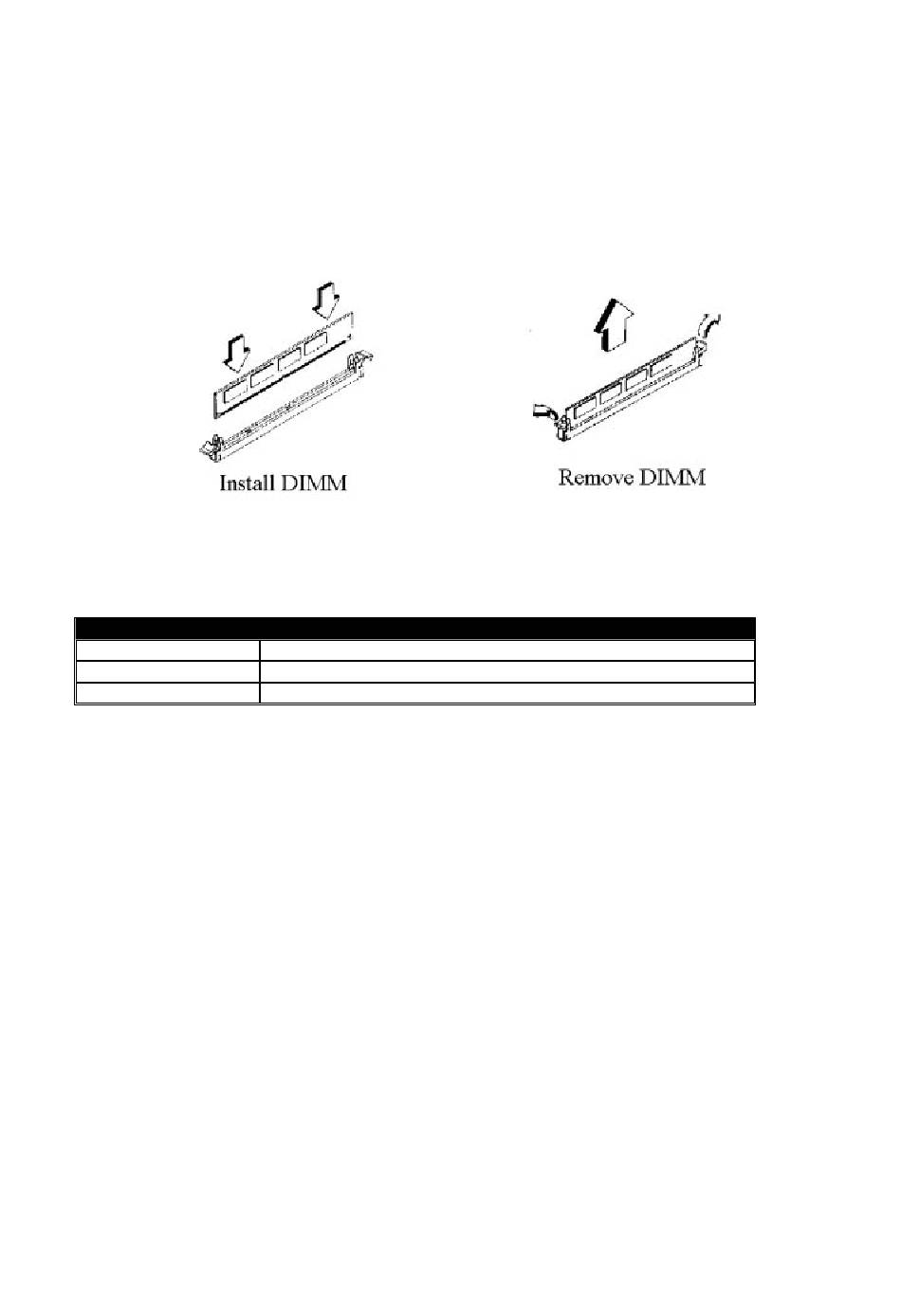 Install DIMM

Remove DIMM